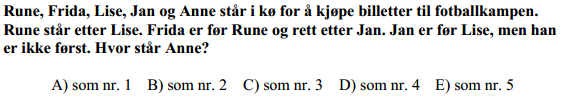 Rune, Frida, Lise, Jan og Anne står i kø for å kjøpe billetter til fotballkampen. Rune står etter Lise. Frida er før Rune og rett etter Jan. Jan er før Lise, men han er ikke først. Hvor står Anne?

A) som nr. 1 B) som nr. 2 C) som nr. 3 D) som nr. 4 E) som nr. 5